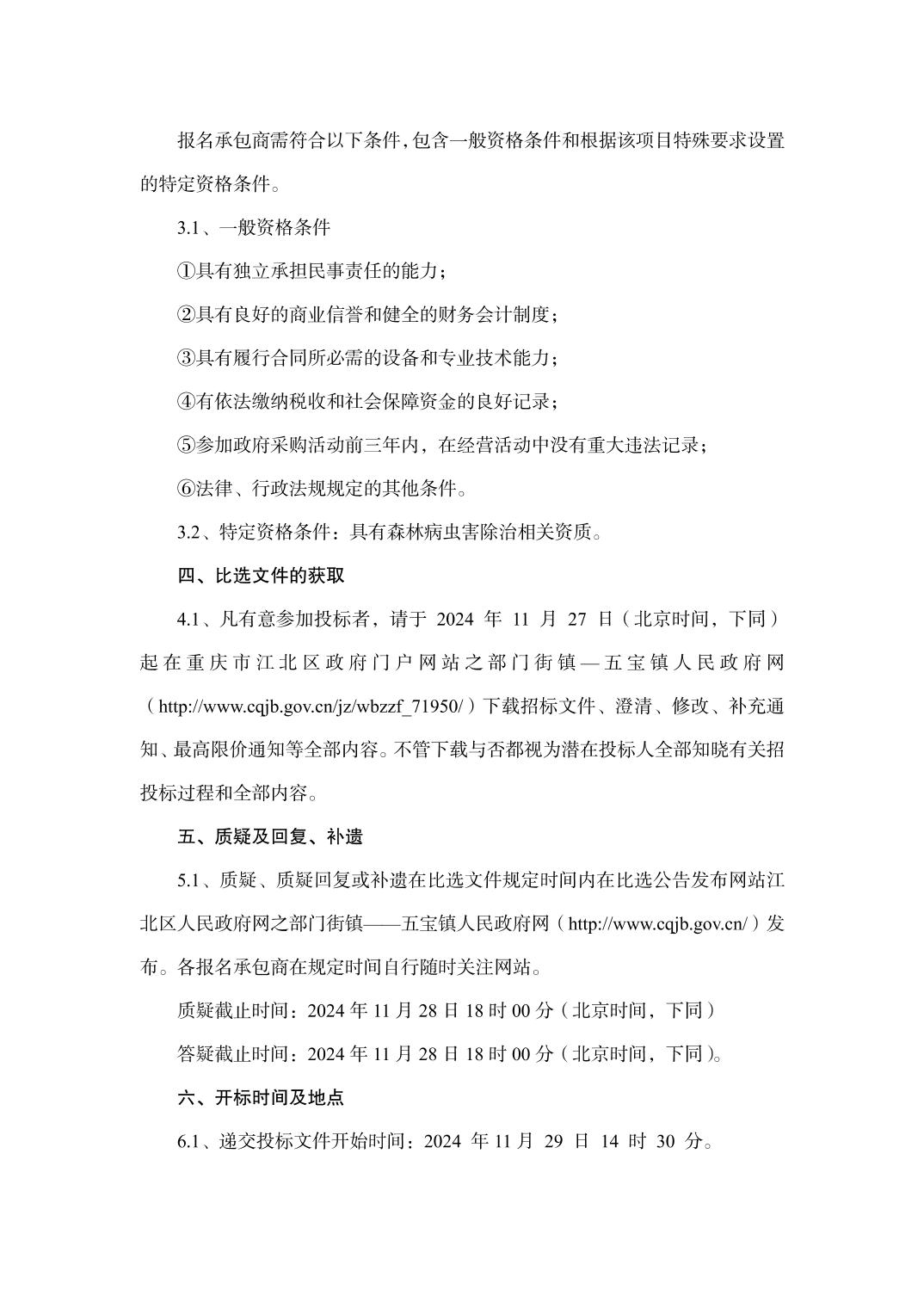 报名承包商需符合以下条件,包含一般资格条件和根据该项目特殊要求设置的特定资格条件。

3.1、一般资格条件

①具有独立承担民事责任的能力；

②具有良好的商业信誉和健全的财务会计制度；

③具有履行合同所必需的设备和专业技术能力；

④有依法缴纳税收和社会保障资金的良好记录；

⑤参加政府采购活动前三年内，在经营活动中没有重大违法记录；

⑥法律、行政法规规定的其他条件。

3.2、特定资格条件：具有森林病虫害除治相关资质。

四、比选文件的获取

4.1、凡有意参加投标者，请于 2024 年 11 月 27 日（北京时间，下同）起在重庆市江北区政府门户网站之部门街镇—五宝镇人民政府网（http://www.cqjb.gov.cn/jz/wbzzf_71950/）下载招标文件、澄清、修改、补充通知、最高限价通知等全部内容。不管下载与否都视为潜在投标人全部知晓有关招投标过程和全部内容。

五、质疑及回复、补遗

5.1、质疑、质疑回复或补遗在比选文件规定时间内在比选公告发布网站江北区人民政府网之部门街镇——五宝镇人民政府网（http://www.cqjb.gov.cn/）发布。各报名承包商在规定时间自行随时关注网站。

质疑截止时间：2024 年 11 月 28 日 18 时 00 分（北京时间，下同）

答疑截止时间：2024 年 11 月 28 日 18 时 00 分（北京时间，下同）。

六、开标时间及地点

6.1、递交投标文件开始时间：2024 年 11 月 29 日 14 时 30 分。